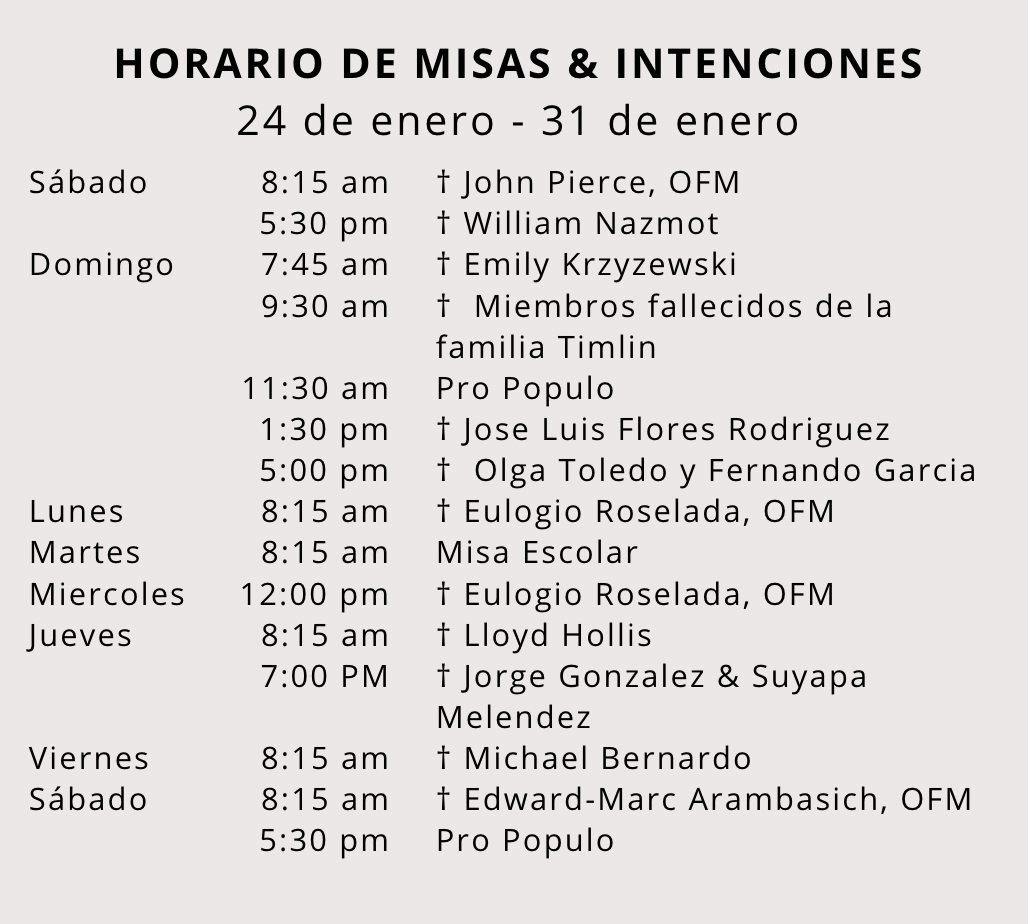 HORARIO DE MISAS & INTENCIONES
24 de enero - 31 de enero

Sábado 8:15 am † John Pierce, OFM
5:30 pm † William Nazmot
Domingo 7:45 am † Emily Krzyzewski
9:30 am † Miembros fallecidos de la familia Timlin
11:30 am Pro Populo
1:30 pm † Jose Luis Flores Rodriguez
5:00 pm † Olga Toledo y Fernando Garcia
Lunes 8:15 am † Eulogio Roselada, OFM
Martes 8:15 am Misa Escolar
Miercoles 12:00 pm † Eulogio Roselada, OFM
Jueves 8:15 am † Lloyd Hollis
7:00 PM † Jorge Gonzalez & Suyapa Melendez
Viernes 8:15 am † Michael Bernardo
Sábado 8:15 am † Edward-Marc Arambasich, OFM
5:30 pm Pro Populo